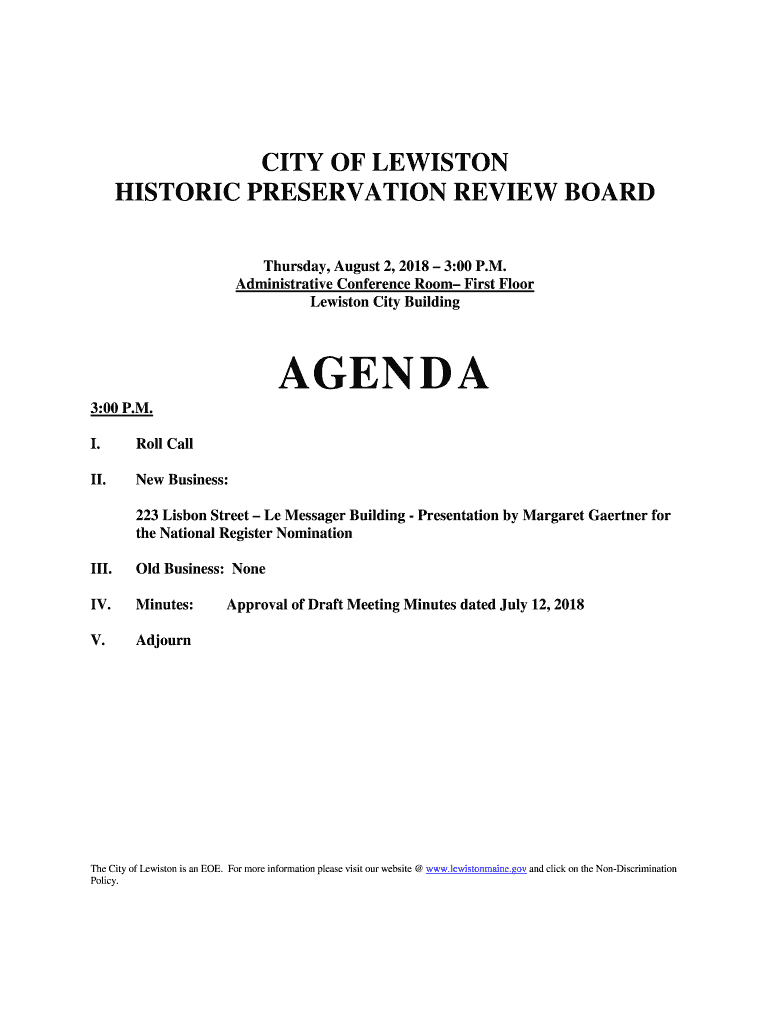 CITY OF LEWISTON
HISTORIC PRESERVATION REVIEW BOARD

Thursday, August 2, 2018 – 3:00 P.M.
Administrative Conference Room– First Floor
Lewiston City Building

AGENDA

3:00 P.M.

I. Roll Call

II. New Business:

223 Lisbon Street – Le Messager Building - Presentation by Margaret Gaertner for the National Register Nomination

III. Old Business: None

IV. Minutes: Approval of Draft Meeting Minutes dated July 12, 2018

V. Adjourn

The City of Lewiston is an EOE. For more information please visit our website @ www.lewistonmaine.gov and click on the Non-Discrimination Policy.